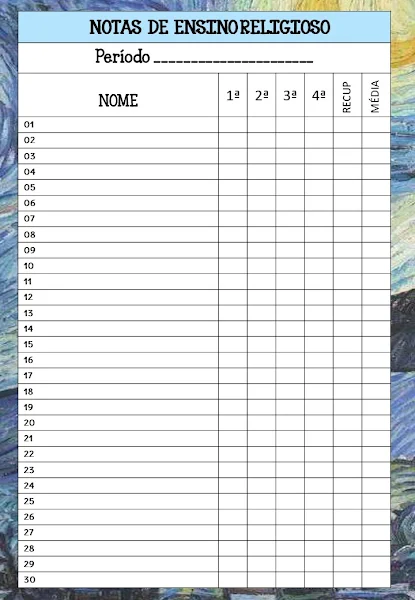 NOTAS DE ENSINO RELIGIOSO

Período ____

| NOME | 1ª | 2ª | 3ª | 4ª | RECUP | MÉDIA |
|---|---|---|---|---|---|---|
| 01 | | | | | | |
| 02 | | | | | | |
| 03 | | | | | | |
| 04 | | | | | | |
| 05 | | | | | | |
| 06 | | | | | | |
| 07 | | | | | | |
| 08 | | | | | | |
| 09 | | | | | | |
| 10 | | | | | | |
| 11 | | | | | | |
| 12 | | | | | | |
| 13 | | | | | | |
| 14 | | | | | | |
| 15 | | | | | | |
| 16 | | | | | | |
| 17 | | | | | | |
| 18 | | | | | | |
| 19 | | | | | | |
| 20 | | | | | | |
| 21 | | | | | | |
| 22 | | | | | | |
| 23 | | | | | | |
| 24 | | | | | | |
| 25 | | | | | | |
| 26 | | | | | | |
| 27 | | | | | | |
| 28 | | | | | | |
| 29 | | | | | | |
| 30 | | | | | | |